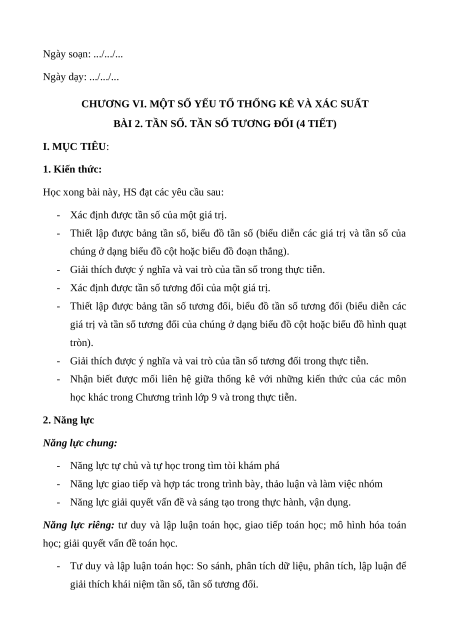 Ngày soạn: .../.../...

Ngày dạy: .../.../...

CHƯƠNG VI. MỘT SỐ YẾU TỐ THỐNG KÊ VÀ XÁC SUẤT

BÀI 2. TẦN SỐ. TẦN SỐ TƯƠNG ĐỐI (4 TIẾT)

I. MỤC TIÊU:

1. Kiến thức:

Học xong bài này, HS đạt các yêu cầu sau:

- Xác định được tần số của một giá trị.
- Thiết lập được bảng tần số, biểu đồ tần số (biểu diễn các giá trị và tần số của chúng ở dạng biểu đồ cột hoặc biểu đồ đoạn thẳng).
- Giải thích được ý nghĩa và vai trò của tần số trong thực tiễn.
- Xác định được tần số tương đối của một giá trị.
- Thiết lập được bảng tần số tương đối, biểu đồ tần số tương đối (biểu diễn các giá trị và tần số tương đối của chúng ở dạng biểu đồ cột hoặc biểu đồ hình quạt tròn).
- Giải thích được ý nghĩa và vai trò của tần số tương đối trong thực tiễn.
- Nhận biết được mối liên hệ giữa thống kê với những kiến thức của các môn học khác trong Chương trình lớp 9 và trong thực tiễn.

2. Năng lực

Năng lực chung:

- Năng lực tự chủ và tự học trong tìm tòi khám phá
- Năng lực giao tiếp và hợp tác trong trình bày, thảo luận và làm việc nhóm
- Năng lực giải quyết vấn đề và sáng tạo trong thực hành, vận dụng.

Năng lực riêng: tư duy và lập luận toán học, giao tiếp toán học; mô hình hóa toán học; giải quyết vấn đề toán học.

- Tư duy và lập luận toán học: So sánh, phân tích dữ liệu, phân tích, lập luận để giải thích khái niệm tần số, tần số tương đối.